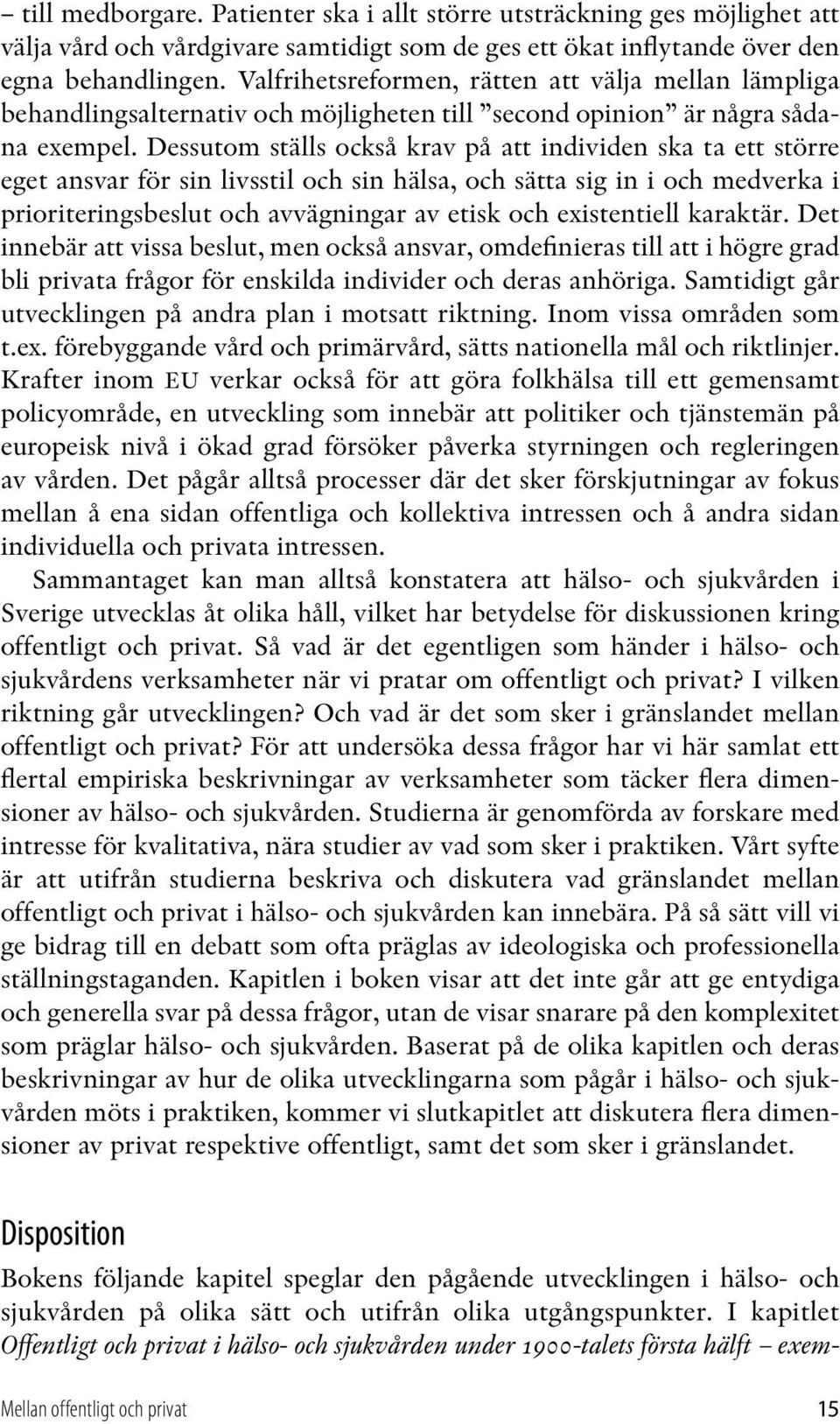 – till medborgare. Patienter ska i allt större utsträckning ges möjlighet att välja vård och vårdgivare samtidigt som de ges ett ökat inflytande över den egna behandlingen. Valfrihetsreformen, rätten att välja mellan lämpliga behandlingsalternativ och möjligheten till ”second opinion” är några sådana exempel. Dessutom ställs också krav på att individen ska ta ett större eget ansvar för sin livsstil och sin hälsa, och sätta sig in i och medverka i prioriteringsbeslut och avvägningar av etisk och existentiell karaktär. Det innebär att vissa beslut, men också ansvar, omdefinieras till att i högre grad bli privata frågor för enskilda individer och deras anhöriga. Samtidigt går utvecklingen på andra plan i motsatt riktning. Inom vissa områden som t.ex. förebyggande vård och primärvård, sätts nationella mål och riktlinjer. Krafter inom EU verkar också för att göra folkhälsa till ett gemensamt policyområde, en utveckling som innebär att politiker och tjänstemän på europeisk nivå i ökad grad försöker påverka styrningen och regleringen av vården. Det pågår alltså processer där det sker förskjutningar av fokus mellan å ena sidan offentliga och kollektiva intressen och å andra sidan individuella och privata intressen.

Sammantaget kan man alltså konstatera att hälso- och sjukvården i Sverige utvecklas åt olika håll, vilket har betydelse för diskussionen kring offentligt och privat. Så vad är det egentligen som händer i hälso- och sjukvårdens verksamheter när vi pratar om offentligt och privat? I vilken riktning går utvecklingen? Och vad är det som sker i gränslandet mellan offentligt och privat? För att undersöka dessa frågor har vi här samlat ett flertal empiriska beskrivningar av verksamheter som täcker flera dimensioner av hälso- och sjukvården. Studierna är genomförda av forskare med intresse för kvalitativa, nära studier av vad som sker i praktiken. Vårt syfte är att utifrån studierna beskriva och diskutera vad gränslandet mellan offentligt och privat i hälso- och sjukvården kan innebära. På så sätt vill vi ge bidrag till en debatt som ofta präglas av ideologiska och professionella ställningstaganden. Kapitlen i boken visar att det inte går att ge entydiga och generella svar på dessa frågor, utan de visar snarare på den komplexitet som präglar hälso- och sjukvården. Baserat på de olika kapitlen och deras beskrivningar av hur de olika utvecklingarna som pågår i hälso- och sjukvården möts i praktiken, kommer vi slutkapitlet att diskutera flera dimensioner av privat respektive offentligt, samt det som sker i gränslandet.

Disposition

Bokens följande kapitel speglar den pågående utvecklingen i hälso- och sjukvården på olika sätt och utifrån olika utgångspunkter. I kapitlet Offentligt och privat i hälso- och sjukvården under 1900-talets första hälft – exem-

Mellan offentligt och privat 15